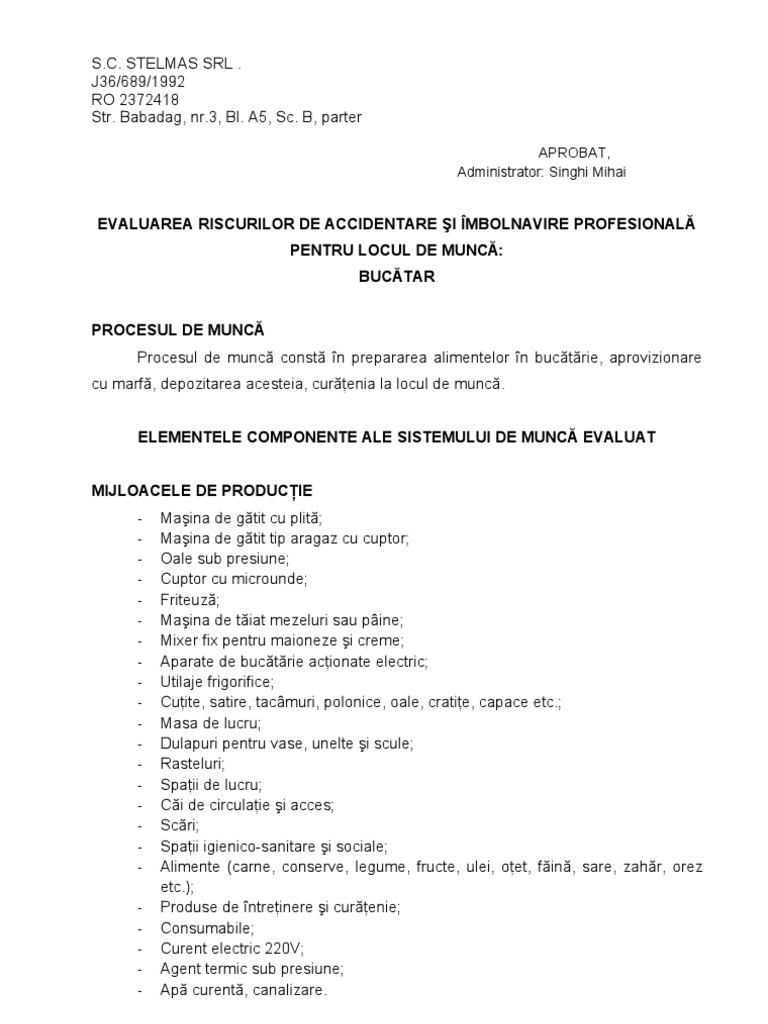 S.C. STELMAS SRL .
J36/689/1992
RO 2372418
Str. Babadag, nr.3, Bl. A5, Sc. B, parter

APROBAT,
Administrator: Singhi Mihai

EVALUAREA RISCURILOR DE ACCIDENTARE ŞI ÎMBOLNAVIRE PROFESIONALĂ
PENTRU LOCUL DE MUNCĂ:
BUCĂTAR

PROCESUL DE MUNCĂ

Procesul de muncă constă în prepararea alimentelor în bucătărie, aprovizionare cu marfă, depozitarea acesteia, curăţenia la locul de muncă.

ELEMENTELE COMPONENTE ALE SISTEMULUI DE MUNCĂ EVALUAT

MIJLOACELE DE PRODUCŢIE

- Maşina de gătit cu plită;
- Maşina de gătit tip aragaz cu cuptor;
- Oale sub presiune;
- Cuptor cu microunde;
- Friteuză;
- Maşina de tăiat mezeluri sau pâine;
- Mixer fix pentru maioneze şi creme;
- Aparate de bucătărie acţionate electric;
- Utilaje frigorifice;
- Cuţite, satire, tacâmuri, polonice, oale, cratiţe, capace etc.;
- Masa de lucru;
- Dulapuri pentru vase, unelte şi scule;
- Rasteluri;
- Spaţii de lucru;
- Căi de circulaţie şi acces;
- Scări;
- Spaţii igienico-sanitare şi sociale;
- Alimente (carne, conserve, legume, fructe, ulei, oţet, făină, sare, zahăr, orez etc.);
- Produse de întreţinere şi curăţenie;
- Consumabile;
- Curent electric 220V;
- Agent termic sub presiune;
- Apă curentă, canalizare.